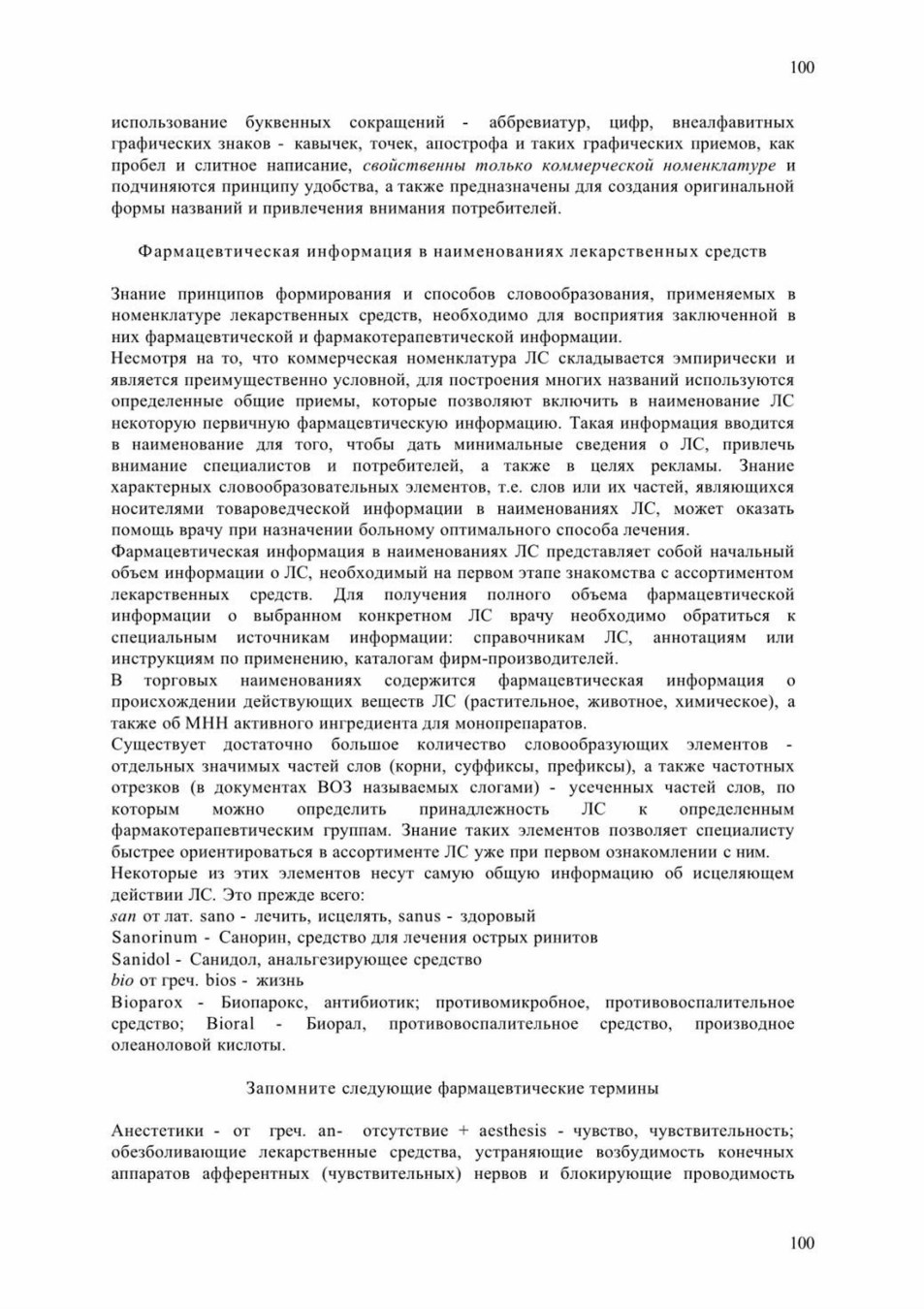 100

использование буквенных сокращений - аббревиатур, цифр, внеалфавитных графических знаков - кавычек, точек, апострофа и таких графических приемов, как пробел и слитное написание, свойственны только коммерческой номенклатуре и подчиняются принципу удобства, а также предназначены для создания оригинальной формы названий и привлечения внимания потребителей.

Фармацевтическая информация в наименованиях лекарственных средств

Знание принципов формирования и способов словообразования, применяемых в номенклатуре лекарственных средств, необходимо для восприятия заключенной в них фармацевтической и фармакотерапевтической информации.
Несмотря на то, что коммерческая номенклатура ЛС складывается эмпирически и является преимущественно условной, для построения многих названий используются определенные общие приемы, которые позволяют включить в наименование ЛС некоторую первичную фармацевтическую информацию. Такая информация вводится в наименование для того, чтобы дать минимальные сведения о ЛС, привлечь внимание специалистов и потребителей, а также в целях рекламы. Знание характерных словообразовательных элементов, т.е. слов или их частей, являющихся носителями товароведческой информации в наименованиях ЛС, может оказать помощь врачу при назначении больному оптимального способа лечения.
Фармацевтическая информация в наименованиях ЛС представляет собой начальный объем информации о ЛС, необходимый на первом этапе знакомства с ассортиментом лекарственных средств. Для получения полного объема фармацевтической информации о выбранном конкретном ЛС врачу необходимо обратиться к специальным источникам информации: справочникам ЛС, аннотациям или инструкциям по применению, каталогам фирм-производителей.
В торговых наименованиях содержится фармацевтическая информация о происхождении действующих веществ ЛС (растительное, животное, химическое), а также об МНН активного ингредиента для монопрепаратов.
Существует достаточно большое количество словообразующих элементов - отдельных значимых частей слов (корни, суффиксы, префиксы), а также частотных отрезков (в документах ВОЗ называемых слогами) - усеченных частей слов, по которым можно определить принадлежность ЛС к определенным фармакотерапевтическим группам. Знание таких элементов позволяет специалисту быстрее ориентироваться в ассортименте ЛС уже при первом ознакомлении с ним.
Некоторые из этих элементов несут самую общую информацию об исцеляющем действии ЛС. Это прежде всего:
san от лат. sano - лечить, исцелять, sanus - здоровый
Sanorinum - Санорин, средство для лечения острых ринитов
Sanidol - Санидол, анальгезирующее средство
bio от греч. bios - жизнь
Bioparox - Биопарокс, антибиотик; противомикробное, противовоспалительное средство; Bioral - Биорал, противовоспалительное средство, производное олеаноловой кислоты.

Запомните следующие фармацевтические термины

Анестетики - от греч. an- отсутствие + aesthesis - чувство, чувствительность; обезболивающие лекарственные средства, устраняющие возбудимость конечных аппаратов афферентных (чувствительных) нервов и блокирующие проводимость

100